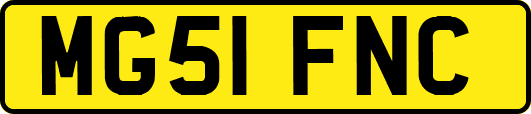 MG51 FNC